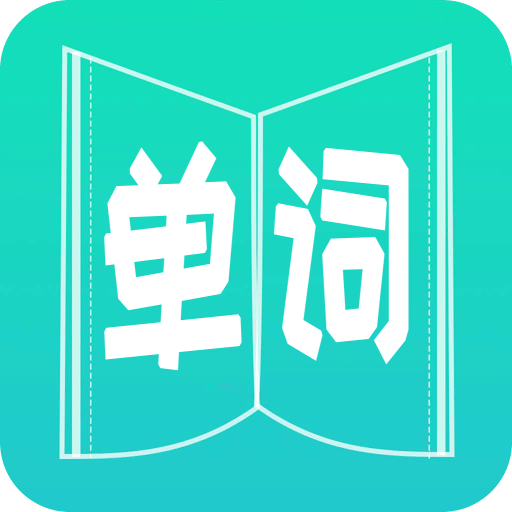 单词